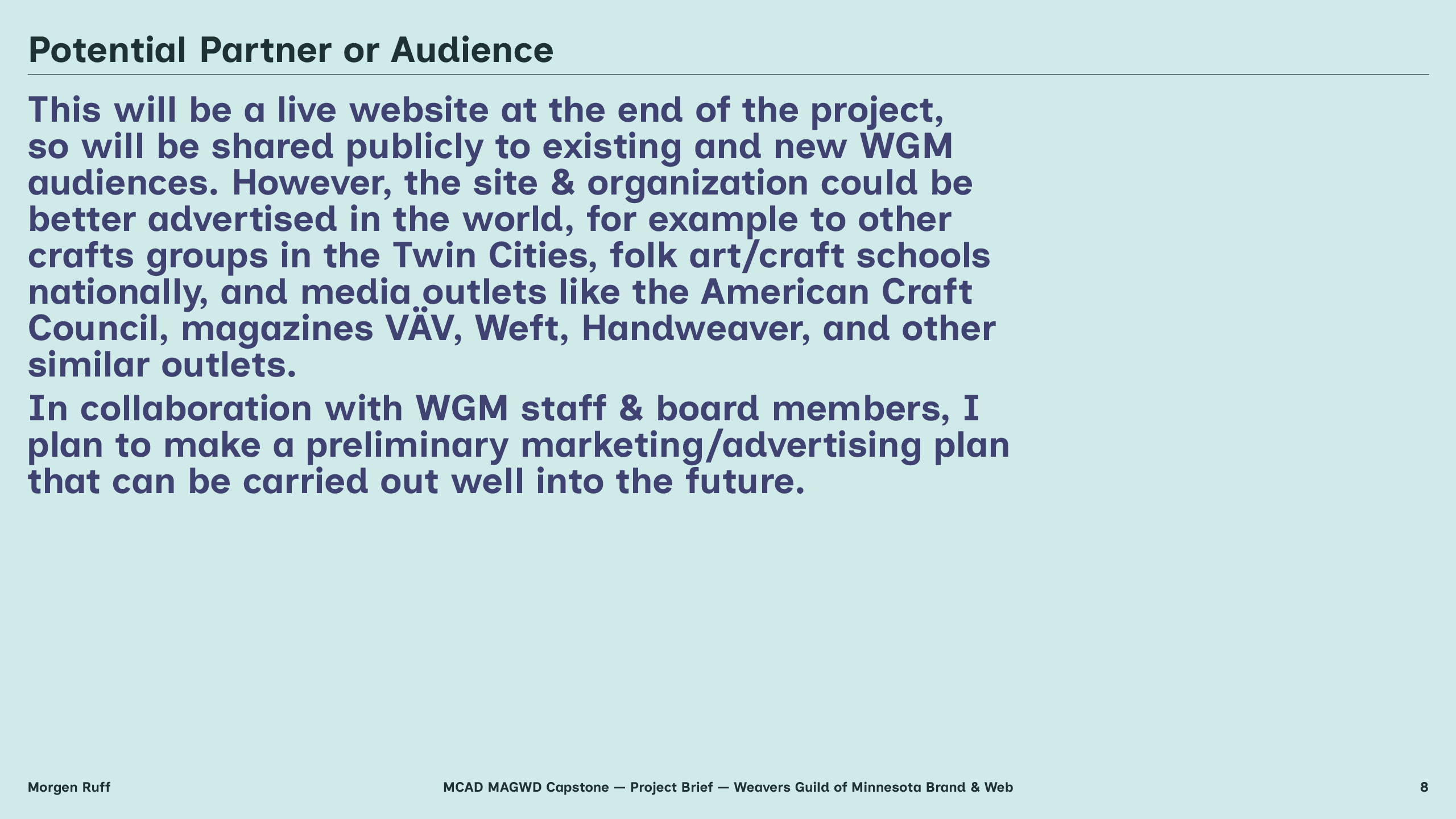 Potential Partner or Audience

This will be a live website at the end of the project, so will be shared publicly to existing and new WGM audiences. However, the site & organization could be better advertised in the world, for example to other crafts groups in the Twin Cities, folk art/craft schools nationally, and media outlets like the American Craft Council, magazines VÄV, Weft, Handweaver, and other similar outlets.

In collaboration with WGM staff & board members, I plan to make a preliminary marketing/advertising plan that can be carried out well into the future.

Morgen Ruff

MCAD MAGWD Capstone — Project Brief — Weavers Guild of Minnesota Brand & Web

8